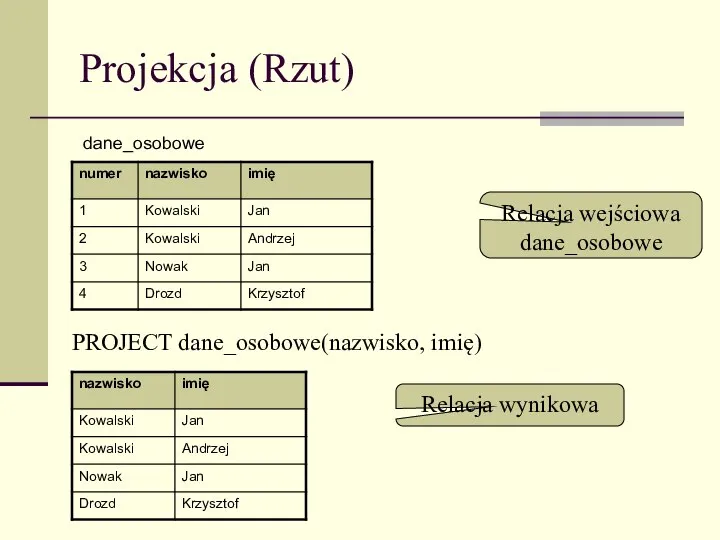 Projekcja (Rzut)

dane_osobowe

| numer | nazwisko | imię |
|---|---|---|
| 1 | Kowalski | Jan |
| 2 | Kowalski | Andrzej |
| 3 | Nowak | Jan |
| 4 | Drozd | Krzysztof |

Relacja wejściowa dane_osobowe

PROJECT dane_osobowe(nazwisko, imię)

| nazwisko | imię |
|---|---|
| Kowalski | Jan |
| Kowalski | Andrzej |
| Nowak | Jan |
| Drozd | Krzysztof |

Relacja wynikowa